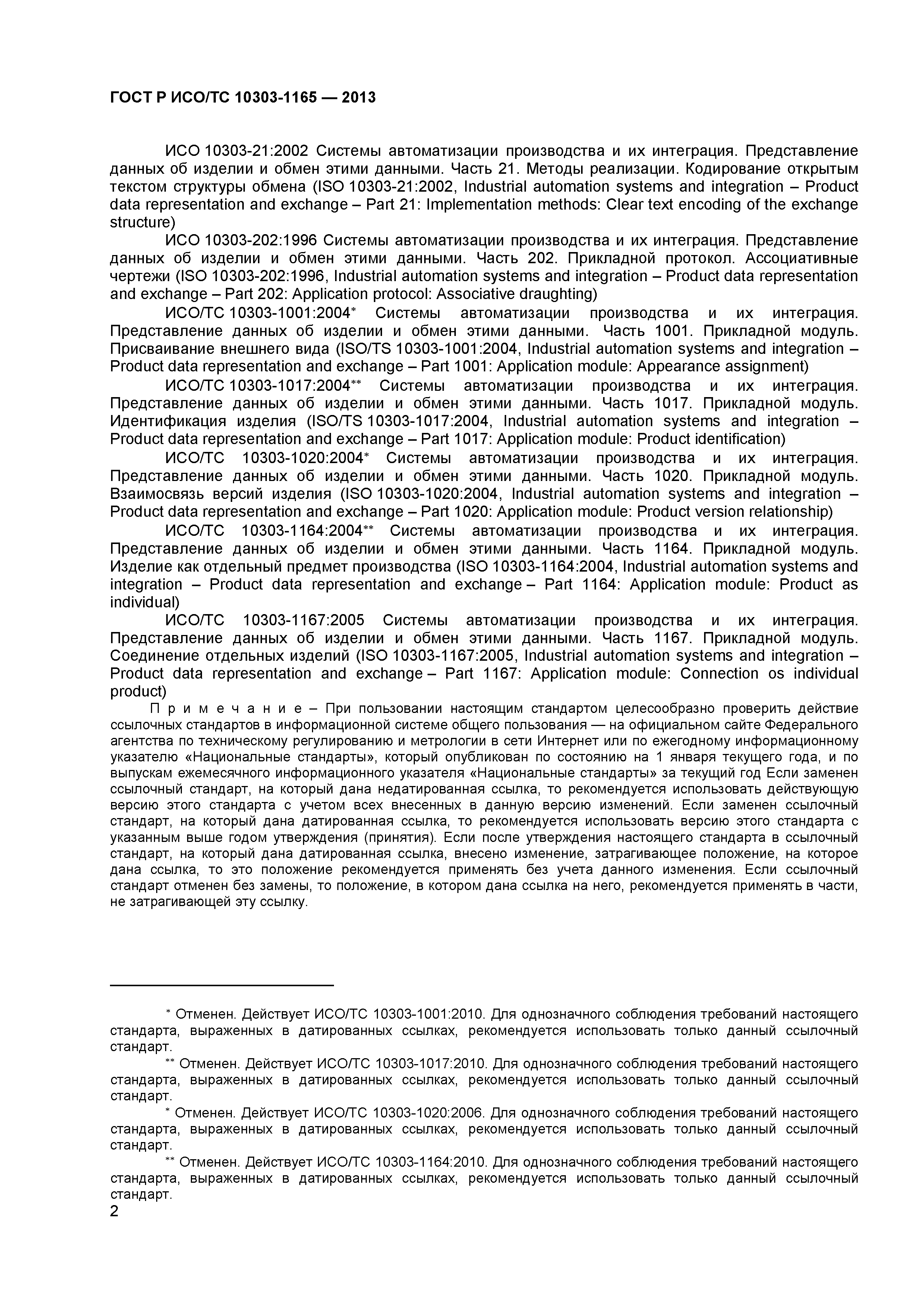 ГОСТ Р ИСО/ТС 10303-1165 — 2013

ИСО 10303-21:2002 Системы автоматизации производства и их интеграция. Представление данных об изделии и обмен этими данными. Часть 21. Методы реализации. Кодирование открытым текстом структуры обмена (ISO 10303-21:2002, Industrial automation systems and integration – Product data representation and exchange – Part 21: Implementation methods: Clear text encoding of the exchange structure)

ИСО 10303-202:1996 Системы автоматизации производства и их интеграция. Представление данных об изделии и обмен этими данными. Часть 202. Прикладной протокол. Ассоциативные чертежи (ISO 10303-202:1996, Industrial automation systems and integration – Product data representation and exchange – Part 202: Application protocol: Associative draughting)

ИСО/ТС 10303-1001:2004* Системы автоматизации производства и их интеграция. Представление данных об изделии и обмен этими данными. Часть 1001. Прикладной модуль. Присваивание внешнего вида (ISO/TS 10303-1001:2004, Industrial automation systems and integration – Product data representation and exchange – Part 1001: Application module: Appearance assignment)

ИСО/ТС 10303-1017:2004** Системы автоматизации производства и их интеграция. Представление данных об изделии и обмен этими данными. Часть 1017. Прикладной модуль. Идентификация изделия (ISO/TS 10303-1017:2004, Industrial automation systems and integration – Product data representation and exchange – Part 1017: Application module: Product identification)

ИСО/ТС 10303-1020:2004* Системы автоматизации производства и их интеграция. Представление данных об изделии и обмен этими данными. Часть 1020. Прикладной модуль. Взаимосвязь версий изделия (ISO 10303-1020:2004, Industrial automation systems and integration – Product data representation and exchange – Part 1020: Application module: Product version relationship)

ИСО/ТС 10303-1164:2004** Системы автоматизации производства и их интеграция. Представление данных об изделии и обмен этими данными. Часть 1164. Прикладной модуль. Изделие как отдельный предмет производства (ISO 10303-1164:2004, Industrial automation systems and integration – Product data representation and exchange – Part 1164: Application module: Product as individual)

ИСО/ТС 10303-1167:2005 Системы автоматизации производства и их интеграция. Представление данных об изделии и обмен этими данными. Часть 1167. Прикладной модуль. Соединение отдельных изделий (ISO 10303-1167:2005, Industrial automation systems and integration – Product data representation and exchange – Part 1167: Application module: Connection os individual product)

П р и м е ч а н и е – При пользовании настоящим стандартом целесообразно проверить действие ссылочных стандартов в информационной системе общего пользования — на официальном сайте Федерального агентства по техническому регулированию и метрологии в сети Интернет или по ежегодному информационному указателю «Национальные стандарты», который опубликован по состоянию на 1 января текущего года, и по выпускам ежемесячного информационного указателя «Национальные стандарты» за текущий год Если заменен ссылочный стандарт, на который дана недатированная ссылка, то рекомендуется использовать действующую версию этого стандарта с учетом всех внесенных в данную версию изменений. Если заменен ссылочный стандарт, на который дана датированная ссылка, то рекомендуется использовать версию этого стандарта с указанным выше годом утверждения (принятия). Если после утверждения настоящего стандарта в ссылочный стандарт, на который дана датированная ссылка, внесено изменение, затрагивающее положение, на которое дана ссылка, то это положение рекомендуется применять без учета данного изменения. Если ссылочный стандарт отменен без замены, то положение, в котором дана ссылка на него, рекомендуется применять в части, не затрагивающей эту ссылку.

* Отменен. Действует ИСО/ТС 10303-1001:2010. Для однозначного соблюдения требований настоящего стандарта, выраженных в датированных ссылках, рекомендуется использовать только данный ссылочный стандарт.

** Отменен. Действует ИСО/ТС 10303-1017:2010. Для однозначного соблюдения требований настоящего стандарта, выраженных в датированных ссылках, рекомендуется использовать только данный ссылочный стандарт.

* Отменен. Действует ИСО/ТС 10303-1020:2006. Для однозначного соблюдения требований настоящего стандарта, выраженных в датированных ссылках, рекомендуется использовать только данный ссылочный стандарт.

** Отменен. Действует ИСО/ТС 10303-1164:2010. Для однозначного соблюдения требований настоящего стандарта, выраженных в датированных ссылках, рекомендуется использовать только данный ссылочный стандарт.

2